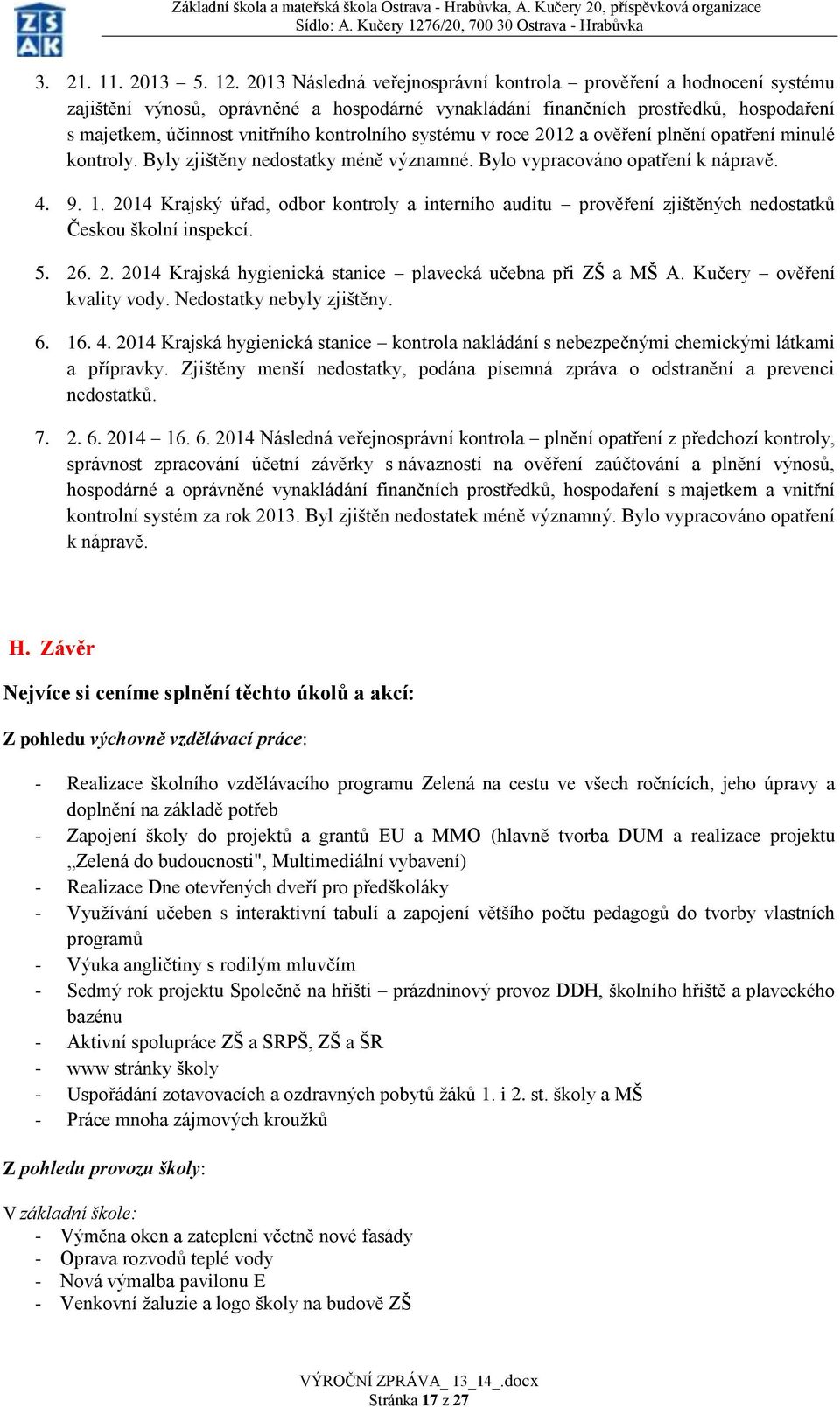 ZŠ AK

Základní škola a mateřská škola Ostrava - Hrabůvka, A. Kučery 20, příspěvková organizace
Sídlo: A. Kučery 1276/20, 700 30 Ostrava - Hrabůvka

3. 21. 11. 2013 – 5. 12. 2013 Následná veřejnosprávní kontrola – prověření a hodnocení systému zajištění výnosů, oprávněné a hospodárné vynakládání finančních prostředků, hospodaření s majetkem, účinnost vnitřního kontrolního systému v roce 2012 a ověření plnění opatření minulé kontroly. Byly zjištěny nedostatky méně významné. Bylo vypracováno opatření k nápravě.

4. 9. 1. 2014 Krajský úřad, odbor kontroly a interního auditu – prověření zjištěných nedostatků Českou školní inspekcí.

5. 26. 2. 2014 Krajská hygienická stanice – plavecká učebna při ZŠ a MŠ A. Kučery – ověření kvality vody. Nedostatky nebyly zjištěny.

6. 16. 4. 2014 Krajská hygienická stanice – kontrola nakládání s nebezpečnými chemickými látkami a přípravky. Zjištěny menší nedostatky, podána písemná zpráva o odstranění a prevenci nedostatků.

7. 2. 6. 2014 – 16. 6. 2014 Následná veřejnosprávní kontrola – plnění opatření z předchozí kontroly, správnost zpracování účetní závěrky s návazností na ověření zaúčtování a plnění výnosů, hospodárné a oprávněné vynakládání finančních prostředků, hospodaření s majetkem a vnitřní kontrolní systém za rok 2013. Byl zjištěn nedostatek méně významný. Bylo vypracováno opatření k nápravě.

H. Závěr

Nejvíce si ceníme splnění těchto úkolů a akcí:

Z pohledu výchovně vzdělávací práce:

- Realizace školního vzdělávacího programu Zelená na cestu ve všech ročnících, jeho úpravy a doplnění na základě potřeb
- Zapojení školy do projektů a grantů EU a MMO (hlavně tvorba DUM a realizace projektu „Zelená do budoucnosti", Multimediální vybavení)
- Realizace Dne otevřených dveří pro předškoláky
- Využívání učeben s interaktivní tabulí a zapojení většího počtu pedagogů do tvorby vlastních programů
- Výuka angličtiny s rodilým mluvčím
- Sedmý rok projektu Společně na hřišti – prázdninový provoz DDH, školního hřiště a plaveckého bazénu
- Aktivní spolupráce ZŠ a SRPŠ, ZŠ a ŠR
- www stránky školy
- Uspořádání zotavovacích a ozdravných pobytů žáků 1. i 2. st. školy a MŠ
- Práce mnoha zájmových kroužků

Z pohledu provozu školy:

V základní škole:
- Výměna oken a zateplení včetně nové fasády
- Oprava rozvodů teplé vody
- Nová výmalba pavilonu E
- Venkovní žaluzie a logo školy na budově ZŠ

VÝROČNÍ ZPRÁVA_ 13_14_.docx
Stránka 17 z 27